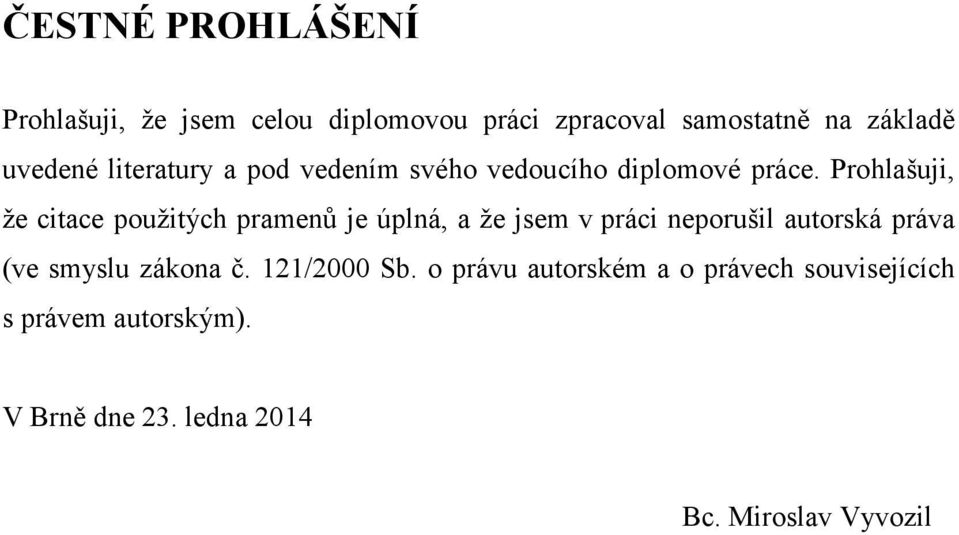 ČESTNÉ PROHLÁŠENÍ

Prohlašuji, že jsem celou diplomovou práci zpracoval samostatně na základě uvedené literatury a pod vedením svého vedoucího diplomové práce. Prohlašuji, že citace použitých pramenů je úplná, a že jsem v práci neporušil autorská práva (ve smyslu zákona č. 121/2000 Sb. o právu autorském a o právech souvisejících s právem autorským).

V Brně dne 23. ledna 2014

Bc. Miroslav Vyvozil